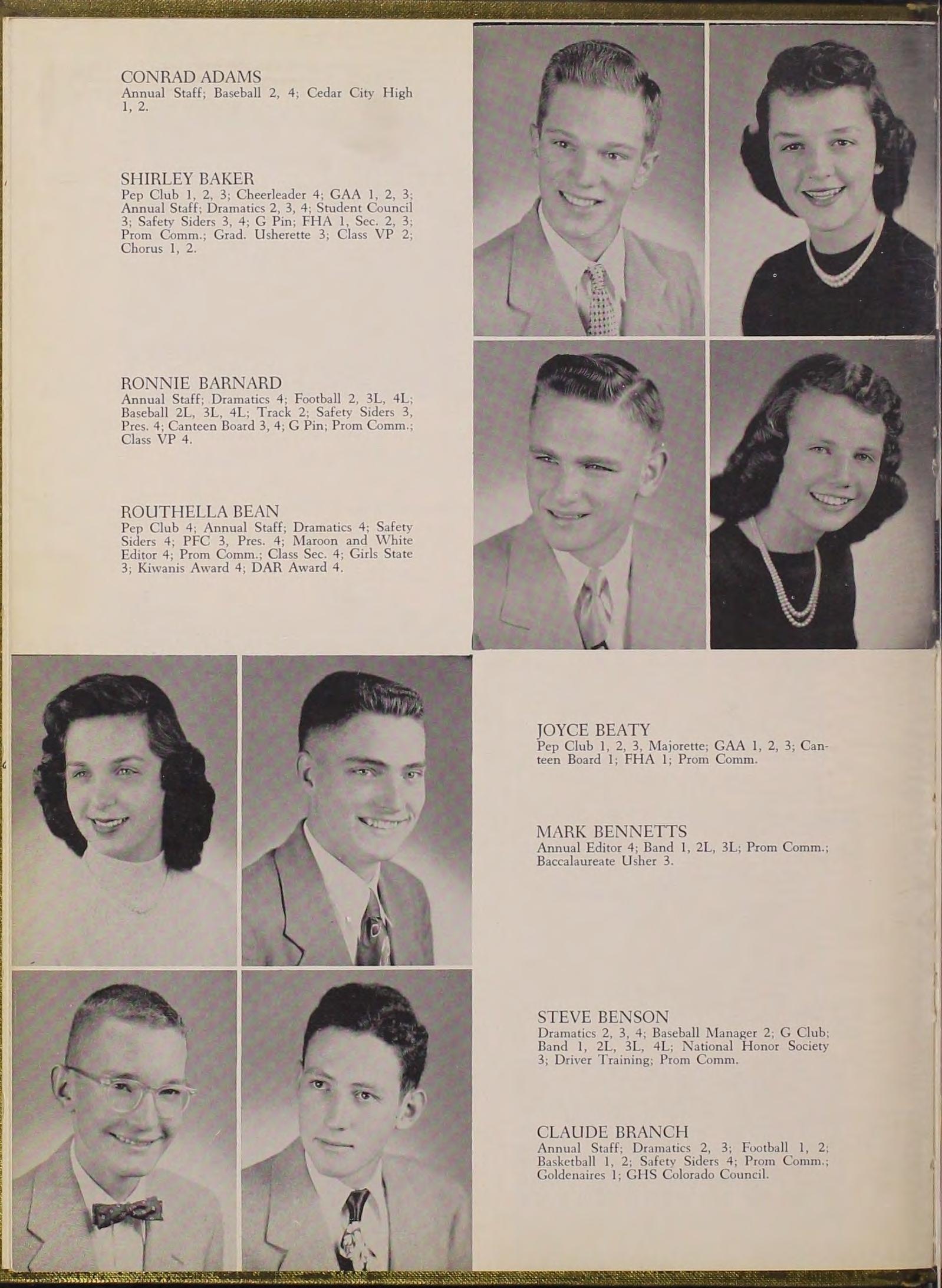 CONRAD ADAMS
Annual Staff; Baseball 2, 4; Cedar City High 1, 2.

SHIRLEY BAKER
Pep Club 1, 2, 3; Cheerleader 4; GAA 1, 2, 3; Annual Staff; Dramatics 2, 3, 4; Student Council 3; Safety Siders 3, 4; G Pin; FHA 1, Sec. 2, 3; Prom Comm.; Grad. Usherette 3; Class VP 2; Chorus 1, 2.

RONNIE BARNARD
Annual Staff; Dramatics 4; Football 2, 3L, 4L; Baseball 2L, 3L, 4L; Track 2; Safety Siders 3, Pres. 4; Canteen Board 3, 4; G Pin; Prom Comm.; Class VP 4.

ROUTHELLA BEAN
Pep Club 4; Annual Staff; Dramatics 4; Safety Siders 4; PFC 3, Pres. 4; Maroon and White Editor 4; Prom Comm.; Class Sec. 4; Girls State 3; Kiwanis Award 4; DAR Award 4.

JOYCE BEATY
Pep Club 1, 2, 3, Majorette; GAA 1, 2, 3; Canteen Board 1; FHA 1; Prom Comm.

MARK BENNETTS
Annual Editor 4; Band 1, 2L, 3L; Prom Comm.; Baccalaureate Usher 3.

STEVE BENSON
Dramatics 2, 3, 4; Baseball Manager 2; G Club; Band 1, 2L, 3L, 4L; National Honor Society 3; Driver Training; Prom Comm.

CLAUDE BRANCH
Annual Staff; Dramatics 2, 3; Football 1, 2; Basketball 1, 2; Safety Siders 4; Prom Comm.; Goldenaires 1; GHS Colorado Council.